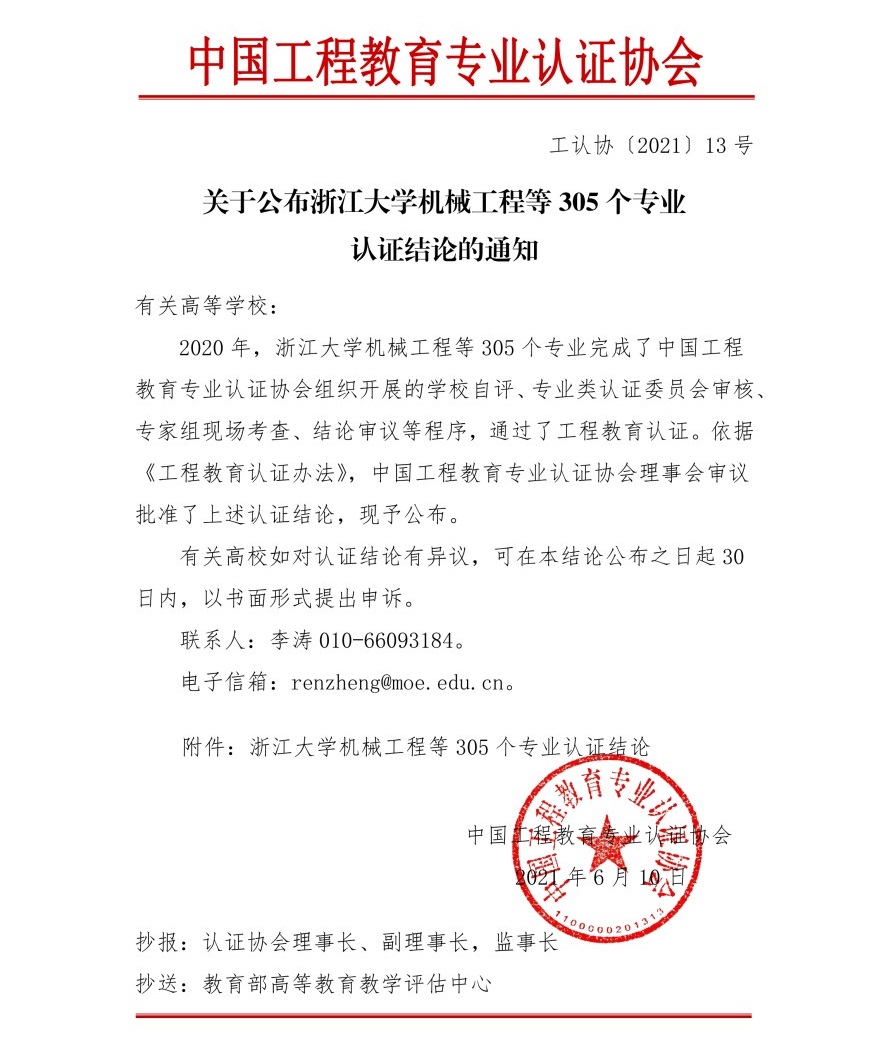 中国工程教育专业认证协会

工认协〔2021〕13 号

关于公布浙江大学机械工程等 305 个专业认证结论的通知

有关高等学校：

2020 年，浙江大学机械工程等 305 个专业完成了中国工程教育专业认证协会组织开展的学校自评、专业类认证委员会审核、专家组现场考查、结论审议等程序，通过了工程教育认证。依据《工程教育认证办法》，中国工程教育专业认证协会理事会审议批准了上述认证结论，现予公布。

有关高校如对认证结论有异议，可在本结论公布之日起 30 日内，以书面形式提出申诉。

联系人：李涛 010-66093184。

电子信箱：renzheng@moe.edu.cn。

附件：浙江大学机械工程等 305 个专业认证结论

中国工程教育专业认证协会

2021 年 6 月 10 日

中国工程教育专业认证协会
1100000201313

抄报：认证协会理事长、副理事长，监事长

抄送：教育部高等教育教学评估中心